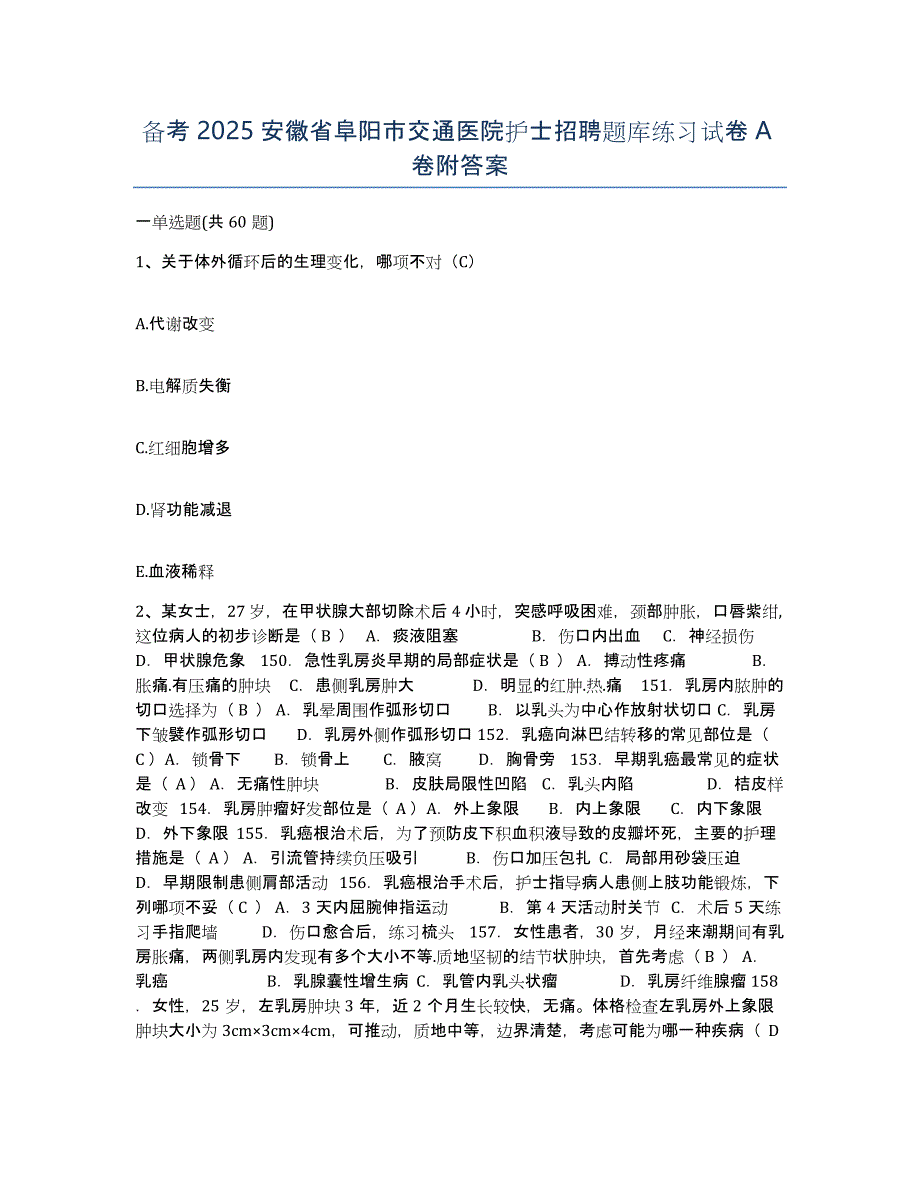 备考 2025 安徽省阜阳市交通医院护士招聘题库练习试卷 A 卷附答案

一单选题(共 60 题)

1、关于体外循环后的生理变化，哪项不对（C）

A.代谢改变

B.电解质失衡

C.红细胞增多

D.肾功能减退

E.血液稀释

2、某女士，27 岁，在甲状腺大部切除术后 4 小时，突感呼吸困难，颈部肿胀，口唇紫绀，这位病人的初步诊断是（ B ） A. 痰液阻塞 B. 伤口内出血 C. 神经损伤 D. 甲状腺危象 150. 急性乳房炎早期的局部症状是（ B ） A. 搏动性疼痛 B. 胀痛.有压痛的肿块 C. 患侧乳房肿大 D. 明显的红肿.热.痛 151. 乳房内脓肿的切口选择为（ B ） A. 乳晕周围作弧形切口 B. 以乳头为中心作放射状切口 C. 乳房下皱襞作弧形切口 D. 乳房外侧作弧形切口 152. 乳癌向淋巴结转移的常见部位是（ C ）A. 锁骨下 B. 锁骨上 C. 腋窝 D. 胸骨旁 153. 早期乳癌最常见的症状是（ A ） A. 无痛性肿块 B. 皮肤局限性凹陷 C. 乳头内陷 D. 桔皮样改变 154. 乳房肿瘤好发部位是（ A ）A. 外上象限 B. 内上象限 C. 内下象限 D. 外下象限 155. 乳癌根治术后，为了预防皮下积血积液导致的皮瓣坏死，主要的护理措施是（ A ） A. 引流管持续负压吸引 B. 伤口加压包扎 C. 局部用砂袋压迫 D. 早期限制患侧肩部活动 156. 乳癌根治手术后，护士指导病人患侧上肢功能锻炼，下列哪项不妥（ C ） A. 3 天内屈腕伸指运动 B. 第 4 天活动肘关节 C. 术后 5 天练习手指爬墙 D. 伤口愈合后，练习梳头 157. 女性患者，30 岁，月经来潮期间有乳房胀痛，两侧乳房内发现有多个大小不等.质地坚韧的结节状肿块，首先考虑（ B ） A. 乳癌 B. 乳腺囊性增生病 C. 乳管内乳头状瘤 D. 乳房纤维腺瘤 158 . 女性，25 岁，左乳房肿块 3 年，近 2 个月生长较快，无痛。体格检查左乳房外上象限肿块大小为 3cm×3cm×4cm，可推动，质地中等，边界清楚，考虑可能为哪一种疾病（ D